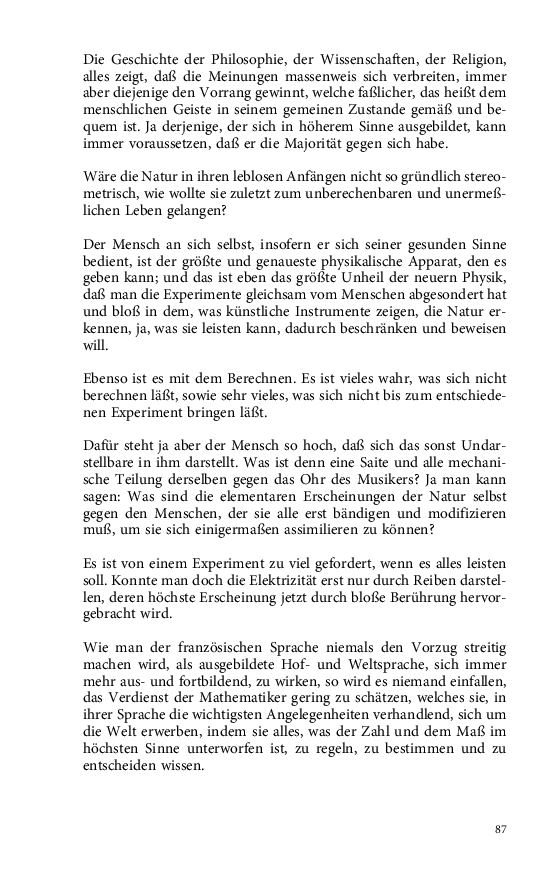 Die Geschichte der Philosophie, der Wissenschaften, der Religion, alles zeigt, daß die Meinungen massenweis sich verbreiten, immer aber diejenige den Vorrang gewinnt, welche faßlicher, das heißt dem menschlichen Geiste in seinem gemeinen Zustande gemäß und bequem ist. Ja derjenige, der sich in höherem Sinne ausgebildet, kann immer voraussetzen, daß er die Majorität gegen sich habe.

Wäre die Natur in ihren leblosen Anfängen nicht so gründlich stereometrisch, wie wollte sie zuletzt zum unberechenbaren und unermeßlichen Leben gelangen?

Der Mensch an sich selbst, insofern er sich seiner gesunden Sinne bedient, ist der größte und genaueste physikalische Apparat, den es geben kann; und das ist eben das größte Unheil der neuern Physik, daß man die Experimente gleichsam vom Menschen abgesondert hat und bloß in dem, was künstliche Instrumente zeigen, die Natur erkennen, ja, was sie leisten kann, dadurch beschränken und beweisen will.

Ebenso ist es mit dem Berechnen. Es ist vieles wahr, was sich nicht berechnen läßt, sowie sehr vieles, was sich nicht bis zum entschiedenen Experiment bringen läßt.

Dafür steht ja aber der Mensch so hoch, daß sich das sonst Undarstellbare in ihm darstellt. Was ist denn eine Saite und alle mechanische Teilung derselben gegen das Ohr des Musikers? Ja man kann sagen: Was sind die elementaren Erscheinungen der Natur selbst gegen den Menschen, der sie alle erst bändigen und modifizieren muß, um sie sich einigermaßen assimilieren zu können?

Es ist von einem Experiment zu viel gefordert, wenn es alles leisten soll. Konnte man doch die Elektrizität erst nur durch Reiben darstellen, deren höchste Erscheinung jetzt durch bloße Berührung hervorgebracht wird.

Wie man der französischen Sprache niemals den Vorzug streitig machen wird, als ausgebildete Hof- und Weltsprache, sich immer mehr aus- und fortbildend, zu wirken, so wird es niemand einfallen, das Verdienst der Mathematiker gering zu schätzen, welches sie, in ihrer Sprache die wichtigsten Angelegenheiten verhandlend, sich um die Welt erwerben, indem sie alles, was der Zahl und dem Maß im höchsten Sinne unterworfen ist, zu regeln, zu bestimmen und zu entscheiden wissen.

87